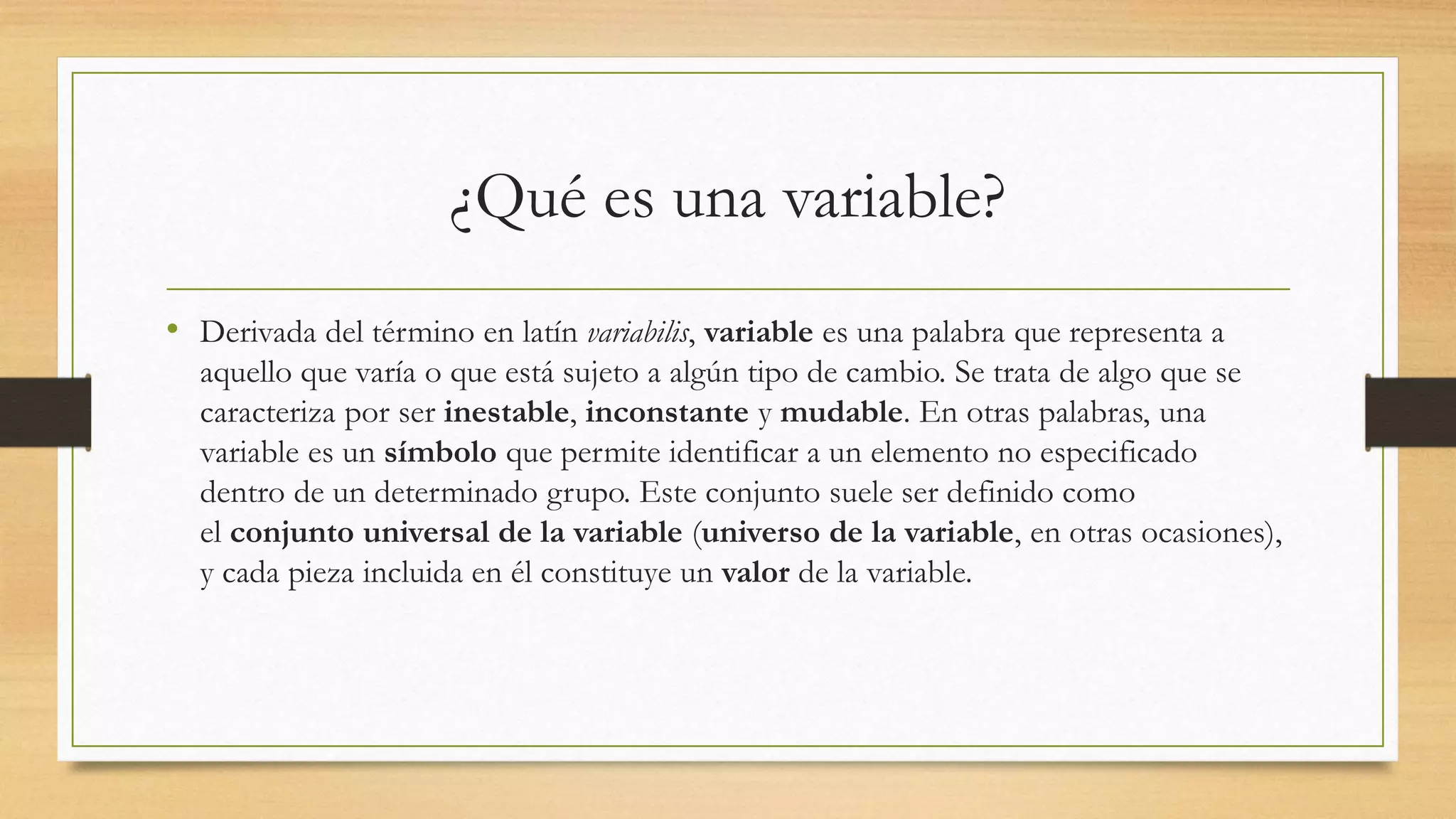 ¿Qué es una variable?

• Derivada del término en latín variabilis, variable es una palabra que representa a aquello que varía o que está sujeto a algún tipo de cambio. Se trata de algo que se caracteriza por ser inestable, inconstante y mudable. En otras palabras, una variable es un símbolo que permite identificar a un elemento no especificado dentro de un determinado grupo. Este conjunto suele ser definido como el conjunto universal de la variable (universo de la variable, en otras ocasiones), y cada pieza incluida en él constituye un valor de la variable.